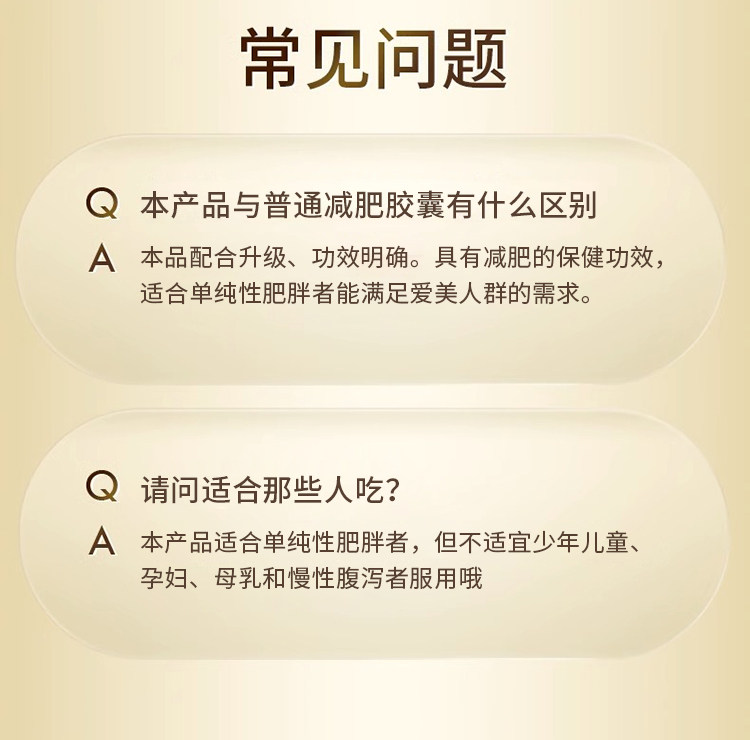 常见问题

Q 本产品与普通减肥胶囊有什么区别

A 本品配合升级、功效明确。具有减肥的保健功效，适合单纯性肥胖者能满足爱美人群的需求。

Q 请问适合那些人吃？

A 本产品适合单纯性肥胖者，但不适宜少年儿童、孕妇、母乳和慢性腹泻者服用哦